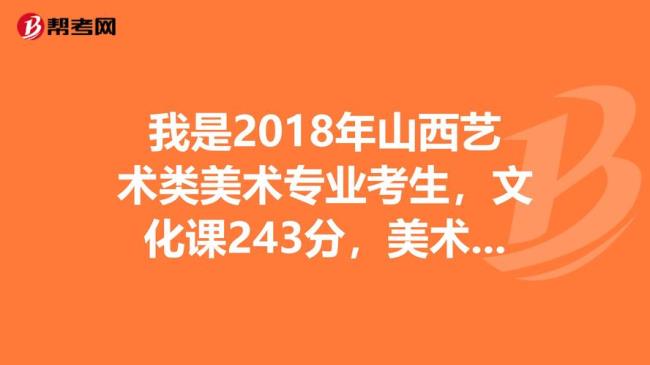 帮考网

我是2018年山西艺术类美术专业考生，文化课243分，美术...